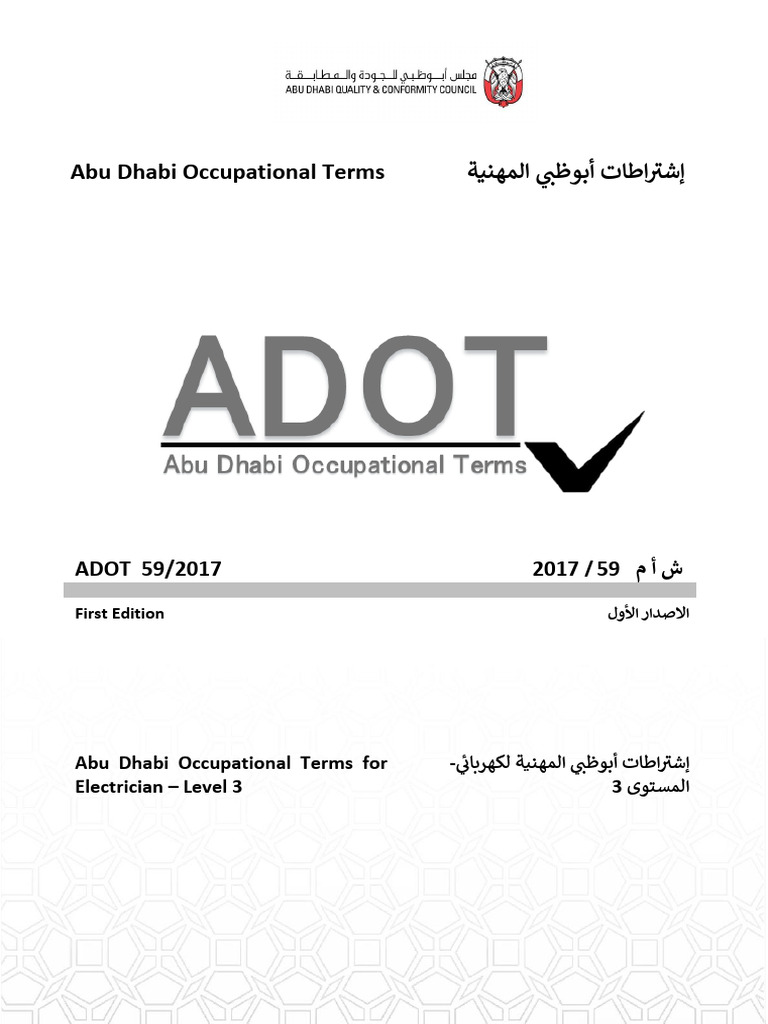 مجلس أبوظبي للجودة والمطابقة
ABU DHABI QUALITY & CONFORMITY COUNCIL

Abu Dhabi Occupational Terms

إشتراطات أبوظبي المهنية

ADOT
Abu Dhabi Occupational Terms

ADOT 59/2017

ش أ م 59 / 2017

First Edition

الاصدار الأول

Abu Dhabi Occupational Terms for Electrician – Level 3

إشتراطات أبوظبي المهنية لكهربائي- المستوى 3